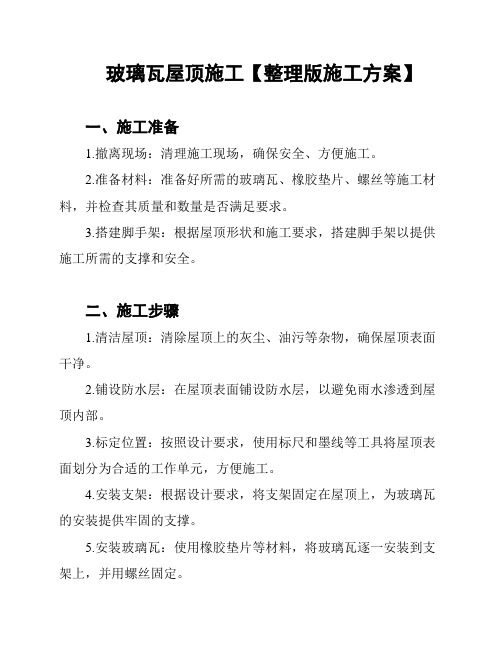 玻璃瓦屋顶施工【整理版施工方案】

一、施工准备

1.撤离现场：清理施工现场，确保安全、方便施工。

2.准备材料：准备好所需的玻璃瓦、橡胶垫片、螺丝等施工材料，并检查其质量和数量是否满足要求。

3.搭建脚手架：根据屋顶形状和施工要求，搭建脚手架以提供施工所需的支撑和安全。

二、施工步骤

1.清洁屋顶：清除屋顶上的灰尘、油污等杂物，确保屋顶表面干净。

2.铺设防水层：在屋顶表面铺设防水层，以避免雨水渗透到屋顶内部。

3.标定位置：按照设计要求，使用标尺和墨线等工具将屋顶表面划分为合适的工作单元，方便施工。

4.安装支架：根据设计要求，将支架固定在屋顶上，为玻璃瓦的安装提供牢固的支撑。

5.安装玻璃瓦：使用橡胶垫片等材料，将玻璃瓦逐一安装到支架上，并用螺丝固定。